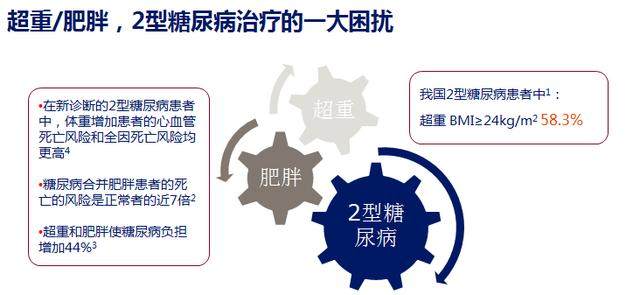 超重/肥胖，2型糖尿病治疗的一大困扰

•在新诊断的2型糖尿病患者中，体重增加患者的心血管死亡风险和全因死亡风险均更高$^4$

•糖尿病合并肥胖患者的死亡的风险是正常者的近7倍$^2$

•超重和肥胖使糖尿病负担增加44%$^3$

超重

肥胖

2型糖尿病

我国2型糖尿病患者中$^1$：

超重 BMI≥24kg/m$^2$ 58.3%